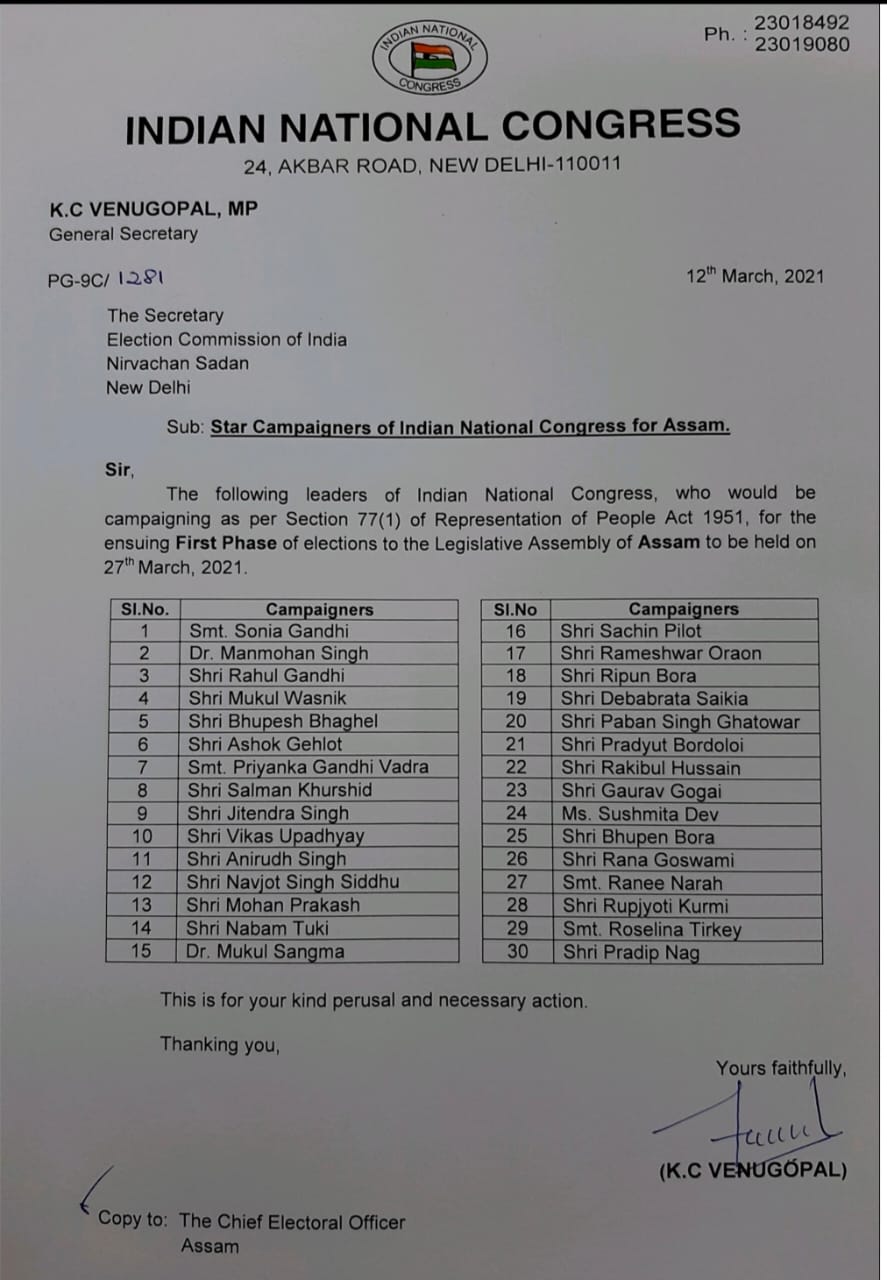 INDIAN NATIONAL CONGRESS

Ph. : 23018492
23019080

INDIAN NATIONAL CONGRESS
24, AKBAR ROAD, NEW DELHI-110011

K.C VENUGOPAL, MP
General Secretary

PG-9C/ 1281

12$^{th}$ March, 2021

The Secretary
Election Commission of India
Nirvachan Sadan
New Delhi

Sub: Star Campaigners of Indian National Congress for Assam.

Sir,

The following leaders of Indian National Congress, who would be campaigning as per Section 77(1) of Representation of People Act 1951, for the ensuing First Phase of elections to the Legislative Assembly of Assam to be held on 27$^{th}$ March, 2021.

| Sl.No. | Campaigners |
|---|---|
| 1 | Smt. Sonia Gandhi |
| 2 | Dr. Manmohan Singh |
| 3 | Shri Rahul Gandhi |
| 4 | Shri Mukul Wasnik |
| 5 | Shri Bhupesh Bhaghel |
| 6 | Shri Ashok Gehlot |
| 7 | Smt. Priyanka Gandhi Vadra |
| 8 | Shri Salman Khurshid |
| 9 | Shri Jitendra Singh |
| 10 | Shri Vikas Upadhyay |
| 11 | Shri Anirudh Singh |
| 12 | Shri Navjot Singh Siddhu |
| 13 | Shri Mohan Prakash |
| 14 | Shri Nabam Tuki |
| 15 | Dr. Mukul Sangma |

| Sl.No | Campaigners |
|---|---|
| 16 | Shri Sachin Pilot |
| 17 | Shri Rameshwar Oraon |
| 18 | Shri Ripun Bora |
| 19 | Shri Debabrata Saikia |
| 20 | Shri Paban Singh Ghatowar |
| 21 | Shri Pradyut Bordoloi |
| 22 | Shri Rakibul Hussain |
| 23 | Shri Gaurav Gogai |
| 24 | Ms. Sushmita Dev |
| 25 | Shri Bhupen Bora |
| 26 | Shri Rana Goswami |
| 27 | Smt. Ranee Narah |
| 28 | Shri Rupjyoti Kurmi |
| 29 | Smt. Roselina Tirkey |
| 30 | Shri Pradip Nag |

This is for your kind perusal and necessary action.

Thanking you,

Yours faithfully,

(K.C VENUGOPAL)

Copy to: The Chief Electoral Officer
Assam